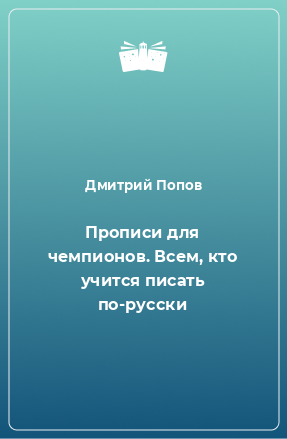 Дмитрий Попов

Прописи для чемпионов. Всем, кто учится писать по-русски